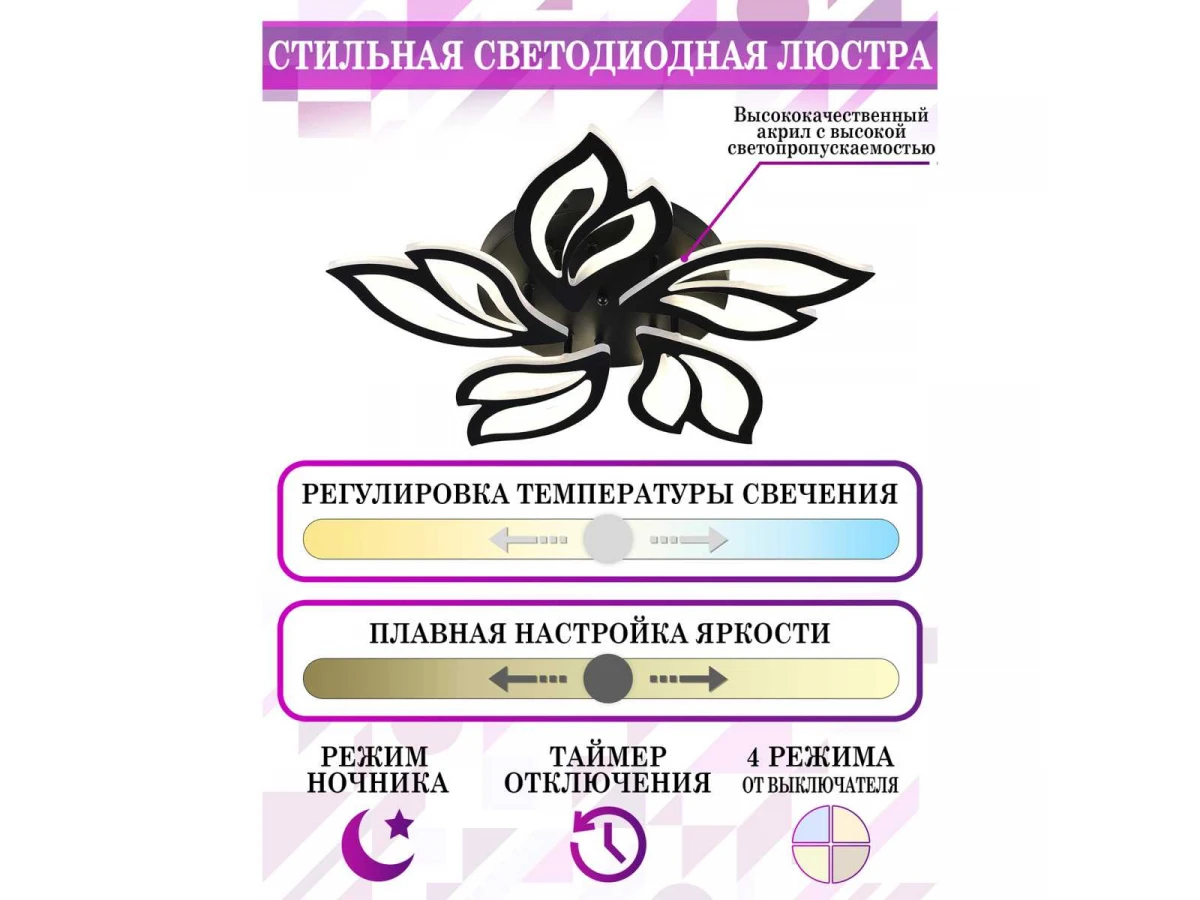 СТИЛЬНАЯ СВЕТОДИОДНАЯ ЛЮСТРА

Высококачественный акрил с высокой светопропускаемостью

РЕГУЛИРОВКА ТЕМПЕРАТУРЫ СВЕЧЕНИЯ

ПЛАВНАЯ НАСТРОЙКА ЯРКОСТИ

РЕЖИМ НОЧНИКА

ТАЙМЕР ОТКЛЮЧЕНИЯ

4 РЕЖИМА
ОТ ВЫКЛЮЧАТЕЛЯ